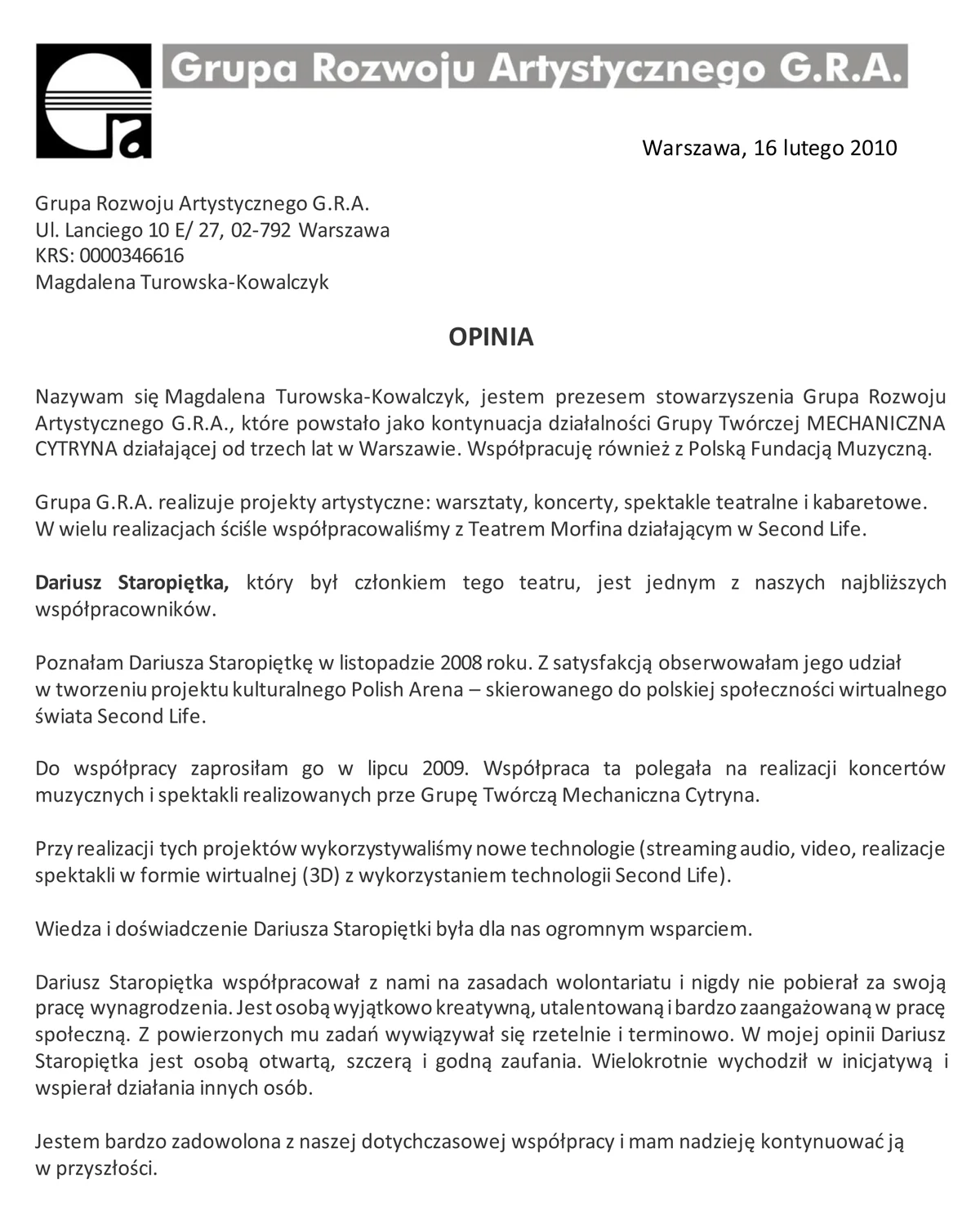 Grupa Rozwoju Artystycznego G.R.A.

Warszawa, 16 lutego 2010

Grupa Rozwoju Artystycznego G.R.A.
Ul. Lanciego 10 E/ 27, 02-792 Warszawa
KRS: 0000346616
Magdalena Turowska-Kowalczyk

OPINIA

Nazywam się Magdalena Turowska-Kowalczyk, jestem prezesem stowarzyszenia Grupa Rozwoju Artystycznego G.R.A., które powstało jako kontynuacja działalności Grupy Twórczej MECHANICZNA CYTRYNA działającej od trzech lat w Warszawie. Współpracuję również z Polską Fundacją Muzyczną.

Grupa G.R.A. realizuje projekty artystyczne: warsztaty, koncerty, spektakle teatralne i kabaretowe. W wielu realizacjach ściśle współpracowaliśmy z Teatrem Morfina działającym w Second Life.

Dariusz Staropiętka, który był członkiem tego teatru, jest jednym z naszych najbliższych współpracowników.

Poznałam Dariusza Staropiętkę w listopadzie 2008 roku. Z satysfakcją obserwowałam jego udział w tworzeniu projektu kulturalnego Polish Arena – skierowanego do polskiej społeczności wirtualnego świata Second Life.

Do współpracy zaprosiłam go w lipcu 2009. Współpraca ta polegała na realizacji koncertów muzycznych i spektakli realizowanych prze Grupę Twórczą Mechaniczna Cytryna.

Przy realizacji tych projektów wykorzystywaliśmy nowe technologie (streaming audio, video, realizacje spektakli w formie wirtualnej (3D) z wykorzystaniem technologii Second Life).

Wiedza i doświadczenie Dariusza Staropiętki była dla nas ogromnym wsparciem.

Dariusz Staropiętka współpracował z nami na zasadach wolontariatu i nigdy nie pobierał za swoją pracę wynagrodzenia. Jest osobą wyjątkowo kreatywną, utalentowaną i bardzo zaangażowaną w pracę społeczną. Z powierzonych mu zadań wywiązywał się rzetelnie i terminowo. W mojej opinii Dariusz Staropiętka jest osobą otwartą, szczerą i godną zaufania. Wielokrotnie wychodził w inicjatywą i wspierał działania innych osób.

Jestem bardzo zadowolona z naszej dotychczasowej współpracy i mam nadzieję kontynuować ją w przyszłości.